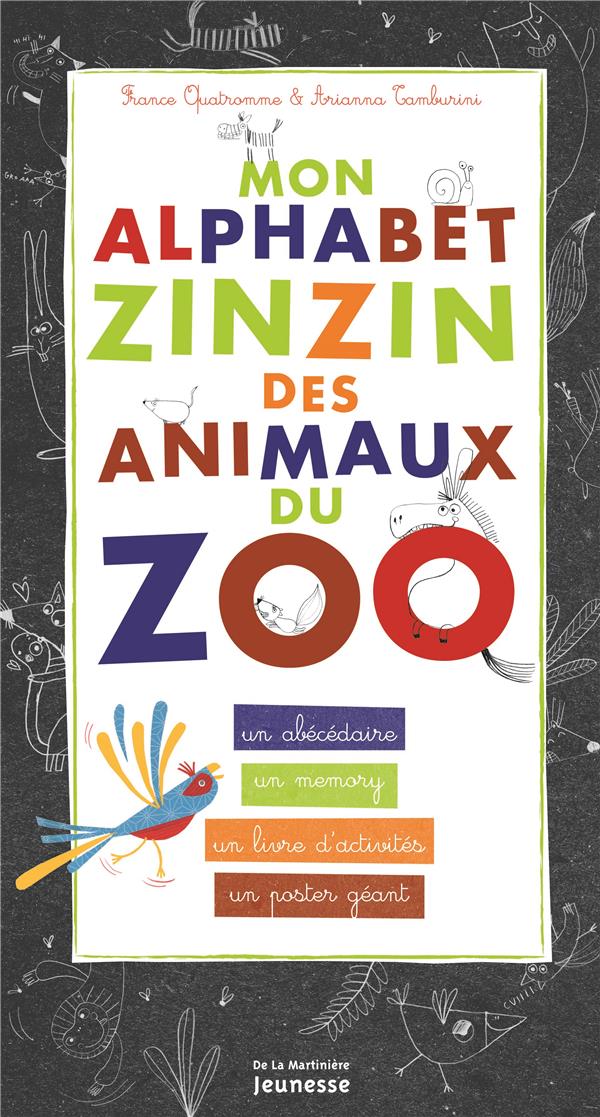 France Quatromme & Arianna Tamburini

MON ALPHABET ZINZIN DES ANIMAUX DU ZOO

un abécédaire
un memory
un livre d'activités
un poster géant

De La Martinière
Jeunesse